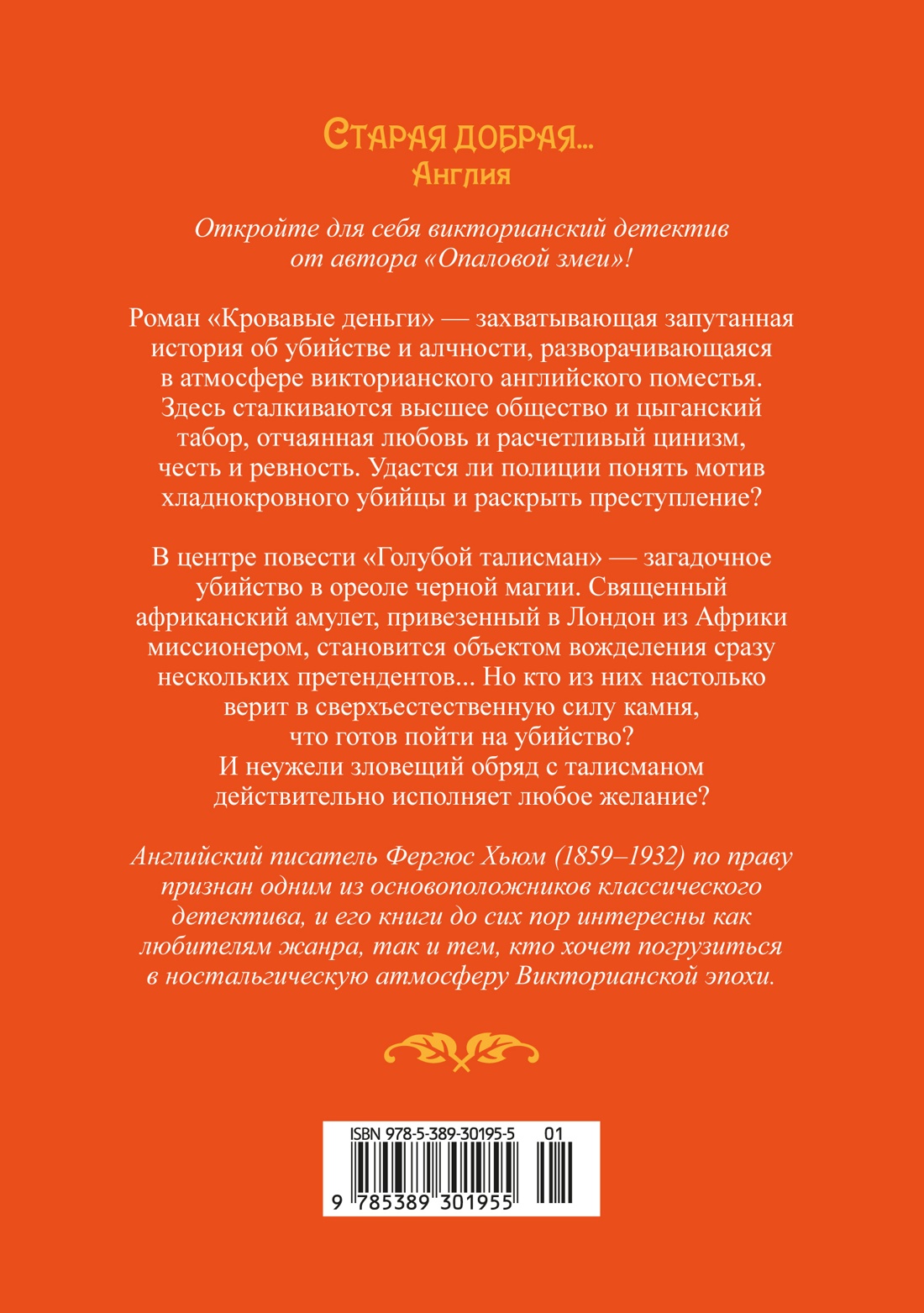 Старая добрая...
Англия

Откройте для себя викторианский детектив от автора «Опаловой змеи»!

Роман «Кровавые деньги» — захватывающая запутанная история об убийстве и алчности, разворачивающаяся в атмосфере викторианского английского поместья. Здесь сталкиваются высшее общество и цыганский табор, отчаянная любовь и расчетливый цинизм, честь и ревность. Удастся ли полиции понять мотив хладнокровного убийцы и раскрыть преступление?

В центре повести «Голубой талисман» — загадочное убийство в ореоле черной магии. Священный африканский амулет, привезенный в Лондон из Африки миссионером, становится объектом вожделения сразу нескольких претендентов... Но кто из них настолько верит в сверхъестественную силу камня, что готов пойти на убийство? И неужели зловещий обряд с талисманом действительно исполняет любое желание?

Английский писатель Фергюс Хьюм (1859–1932) по праву признан одним из основоположников классического детектива, и его книги до сих пор интересны как любителям жанра, так и тем, кто хочет погрузиться в ностальгическую атмосферу Викторианской эпохи.

ISBN 978-5-389-30195-5 01
9 785389 301955